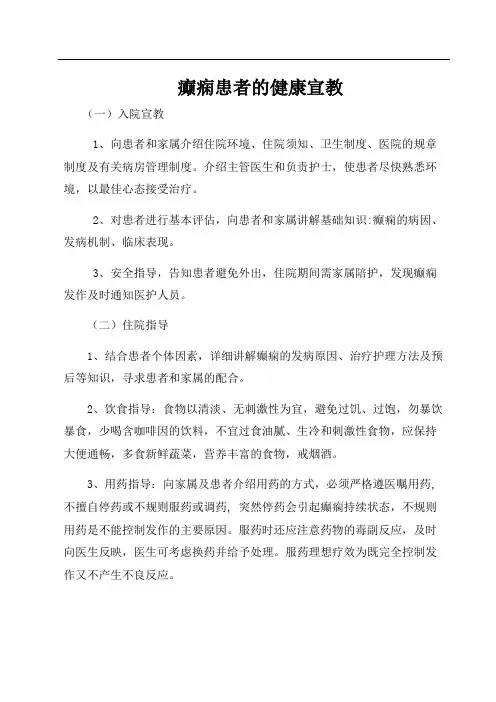 癫痫患者的健康宣教

（一）入院宣教

1、向患者和家属介绍住院环境、住院须知、卫生制度、医院的规章制度及有关病房管理制度。介绍主管医生和负责护士，使患者尽快熟悉环境，以最佳心态接受治疗。

2、对患者进行基本评估，向患者和家属讲解基础知识:癫痫的病因、发病机制、临床表现。

3、安全指导，告知患者避免外出，住院期间需家属陪护，发现癫痫发作及时通知医护人员。

（二）住院指导

1、结合患者个体因素，详细讲解癫痫的发病原因、治疗护理方法及预后等知识，寻求患者和家属的配合。

2、饮食指导：食物以清淡、无刺激性为宜，避免过饥、过饱，勿暴饮暴食，少喝含咖啡因的饮料，不宜过食油腻、生冷和刺激性食物，应保持大便通畅，多食新鲜蔬菜，营养丰富的食物，戒烟酒。

3、用药指导：向家属及患者介绍用药的方式，必须严格遵医嘱用药，不擅自停药或不规则服药或调药，突然停药会引起癫痫持续状态，不规则用药是不能控制发作的主要原因。服药时还应注意药物的毒副反应，及时向医生反映，医生可考虑换药并给予处理。服药理想疗效为既完全控制发作又不产生不良反应。